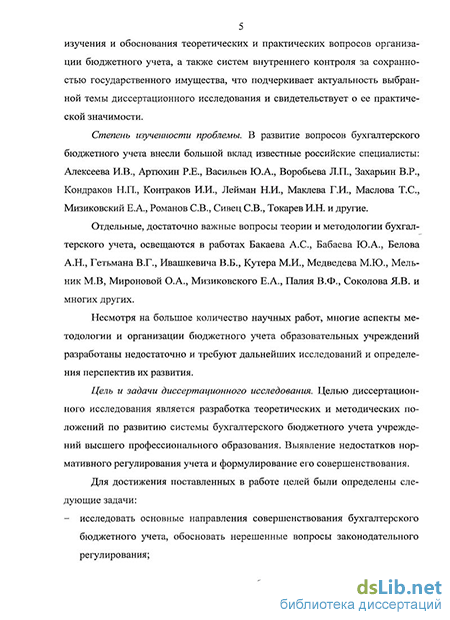 5

изучения и обоснования теоретических и практических вопросов организации бюджетного учета, а также систем внутреннего контроля за сохранностью государственного имущества, что подчеркивает актуальность выбранной темы диссертационного исследования и свидетельствует о ее практической значимости.

Степень изученности проблемы. В развитие вопросов бухгалтерского бюджетного учета внесли большой вклад известные российские специалисты: Алексеева И.В., Артюхин Р.Е., Васильев Ю.А., Воробьева Л.П., Захарьин В.Р., Кондраков Н.П., Контраков И.И., Лейман Н.И., Маклева Г.И., Маслова Т.С., Мизиковский Е.А., Романов С.В., Сивец С.В., Токарев И.Н. и другие.

Отдельные, достаточно важные вопросы теории и методологии бухгалтерского учета, освещаются в работах Бакаева А.С., Бабаева Ю.А., Белова А.Н., Гетьмана В.Г., Ивашкевича В.Б., Кутера М.И., Медведева М.Ю., Мельник М.В, Мироновой О.А., Мизиковского Е.А., Палия В.Ф., Соколова Я.В. и многих других.

Несмотря на большое количество научных работ, многие аспекты методологии и организации бюджетного учета образовательных учреждений разработаны недостаточно и требуют дальнейших исследований и определения перспектив их развития.

Цель и задачи диссертационного исследования. Целью диссертационного исследования является разработка теоретических и методических положений по развитию системы бухгалтерского бюджетного учета учреждений высшего профессионального образования. Выявление недостатков нормативного регулирования учета и формулирование его совершенствования.

Для достижения поставленных в работе целей были определены следующие задачи:

– исследовать основные направления совершенствования бухгалтерского бюджетного учета, обосновать нерешенные вопросы законодательного регулирования;

dsLib.net
библиотека диссертаций